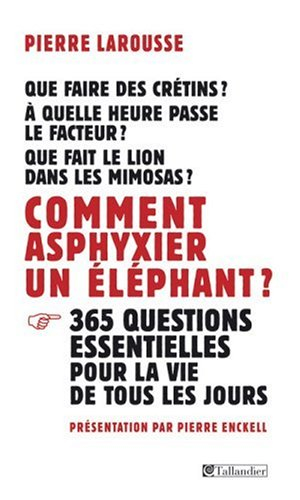 PIERRE LAROUSSE

QUE FAIRE DES CRÉTINS ?
À QUELLE HEURE PASSE LE FACTEUR ?
QUE FAIT LE LION DANS LES MIMOSAS ?

COMMENT ASPHYXIER UN ÉLÉPHANT ?

365 QUESTIONS ESSENTIELLES POUR LA VIE DE TOUS LES JOURS

PRÉSENTATION PAR PIERRE ENCKELL

Tallandier